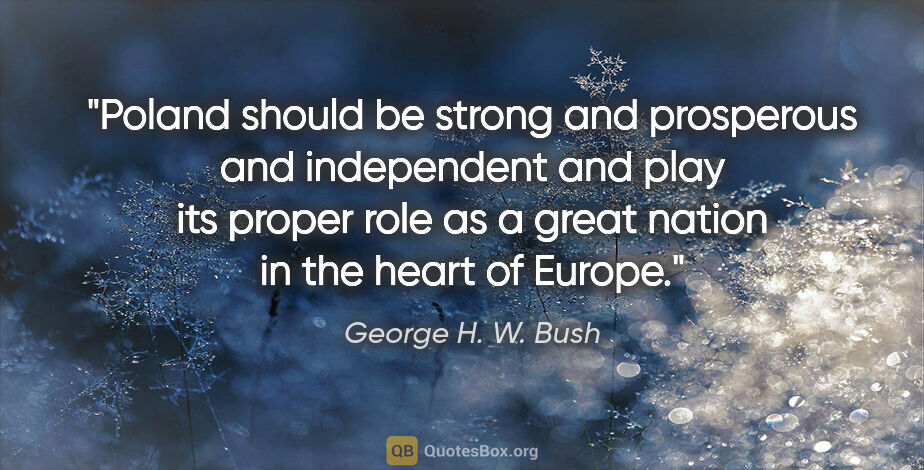 "Poland should be strong and prosperous and independent and play its proper role as a great nation in the heart of Europe."

George H. W. Bush

QB QuotesBox.org